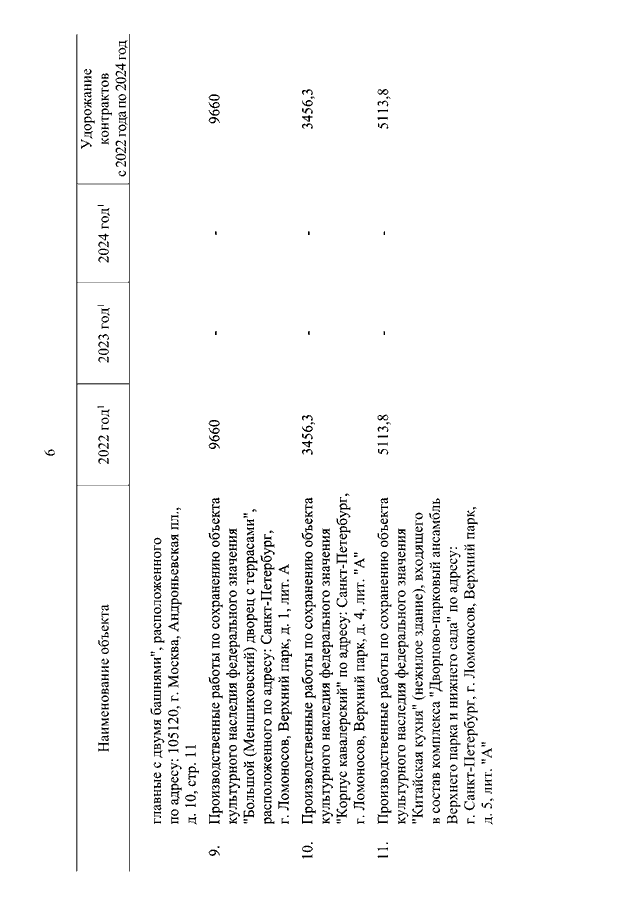 6

| | Наименование объекта | 2022 год$^1$ | 2023 год$^1$ | 2024 год$^1$ | Удорожание контрактов с 2022 года по 2024 год |
|---|---|---|---|---|---|
| | главные с двумя башнями", расположенного по адресу: 105120, г. Москва, Андроньевская пл., д. 10, стр. 11 | | | | |
| 9. | Производственные работы по сохранению объекта культурного наследия федерального значения "Большой (Меншиковский) дворец с террасами", расположенного по адресу: Санкт-Петербург, г. Ломоносов, Верхний парк, д. 1, лит. А | 9660 | - | - | 9660 |
| 10. | Производственные работы по сохранению объекта культурного наследия федерального значения "Корпус кавалерский" по адресу: Санкт-Петербург, г. Ломоносов, Верхний парк, д. 4, лит. "А" | 3456,3 | - | - | 3456,3 |
| 11. | Производственные работы по сохранению объекта культурного наследия федерального значения "Китайская кухня" (нежилое здание), входящего в состав комплекса "Дворцово-парковый ансамбль Верхнего парка и нижнего сада" по адресу: г. Санкт-Петербург, г. Ломоносов, Верхний парк, д. 5, лит. "А" | 5113,8 | - | - | 5113,8 |